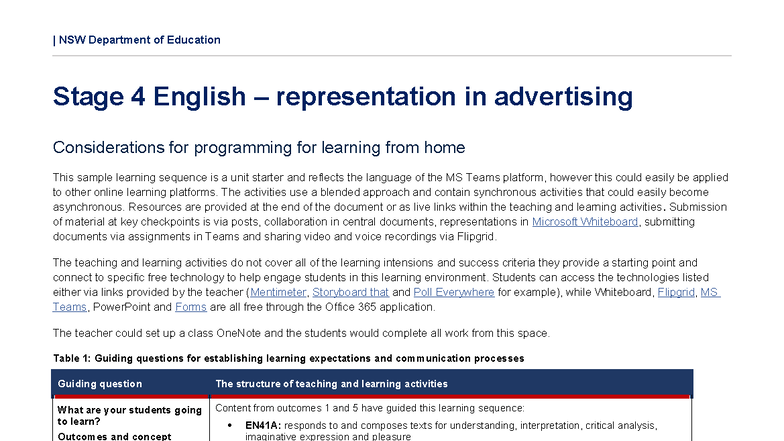 | NSW Department of Education

Stage 4 English – representation in advertising

Considerations for programming for learning from home

This sample learning sequence is a unit starter and reflects the language of the MS Teams platform, however this could easily be applied to other online learning platforms. The activities use a blended approach and contain synchronous activities that could easily become asynchronous. Resources are provided at the end of the document or as live links within the teaching and learning activities. Submission of material at key checkpoints is via posts, collaboration in central documents, representations in Microsoft Whiteboard, submitting documents via assignments in Teams and sharing video and voice recordings via Flipgrid.

The teaching and learning activities do not cover all of the learning intensions and success criteria they provide a starting point and connect to specific free technology to help engage students in this learning environment. Students can access the technologies listed either via links provided by the teacher (Mentimeter, Storyboard that and Poll Everywhere for example), while Whiteboard, Flipgrid, MS Teams, PowerPoint and Forms are all free through the Office 365 application.

The teacher could set up a class OneNote and the students would complete all work from this space.

Table 1: Guiding questions for establishing learning expectations and communication processes

| Guiding question | The structure of teaching and learning activities |
|---|---|
| What are your students going to learn? Outcomes and concept | Content from outcomes 1 and 5 have guided this learning sequence: • EN41A: responds to and composes texts for understanding, interpretation, critical analysis, imaginative expression and pleasure |